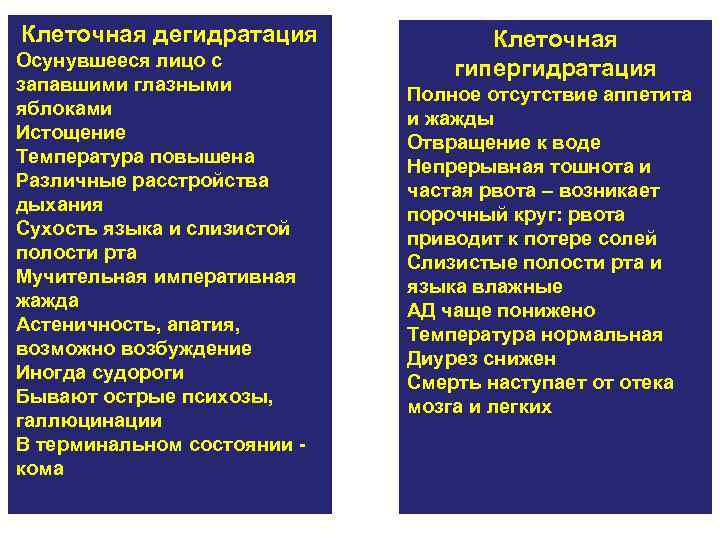 Клеточная дегидратация
Осунувшееся лицо с запавшими глазными яблоками
Истощение
Температура повышена
Различные расстройства дыхания
Сухость языка и слизистой полости рта
Мучительная императивная жажда
Астеничность, апатия, возможно возбуждение
Иногда судороги
Бывают острые психозы, галлюцинации
В терминальном состоянии - кома

Клеточная гипергидратация
Полное отсутствие аппетита и жажды
Отвращение к воде
Непрерывная тошнота и частая рвота – возникает порочный круг: рвота приводит к потере солей
Слизистые полости рта и языка влажные
АД чаще понижено
Температура нормальная
Диурез снижен
Смерть наступает от отека мозга и легких